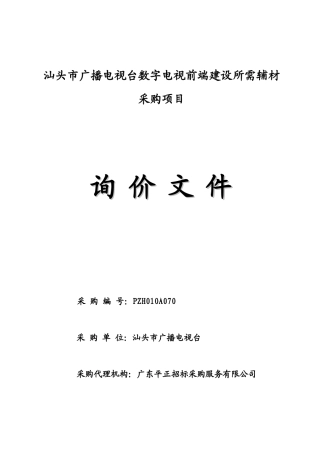 汕头市广播电视台数字电视前端建设所需辅材

采购项目

询 价 文 件

采 购 编 号：PZH010A070

采 购 单 位：汕头市广播电视台

采购代理机构：广东平正招标采购服务有限公司